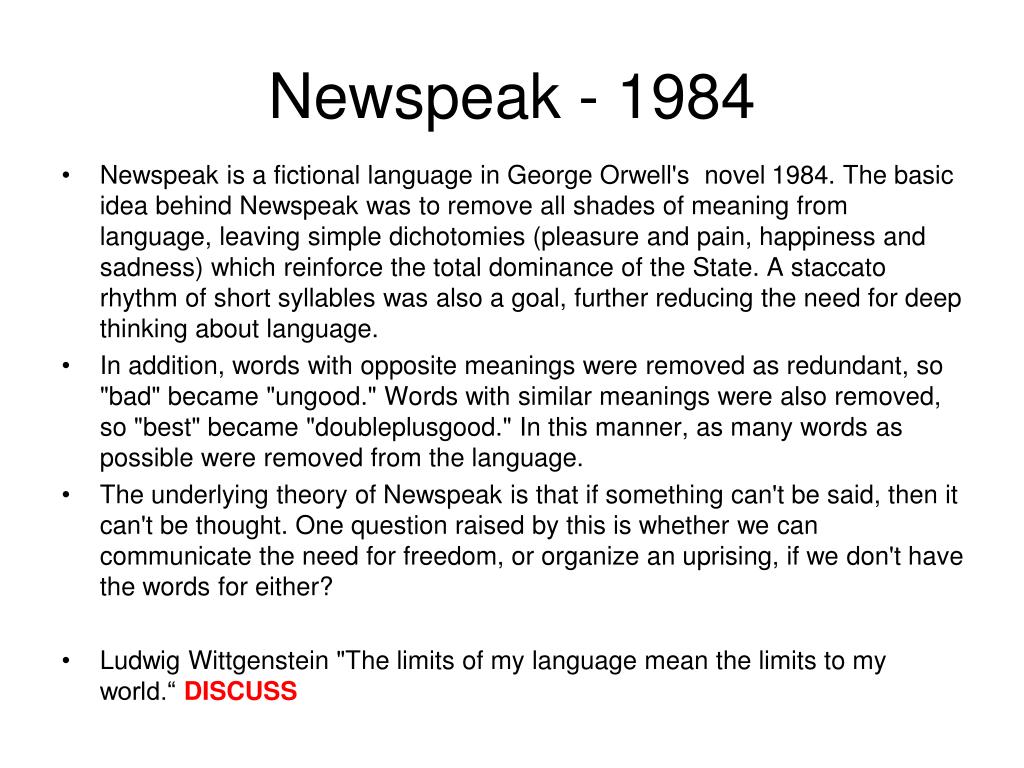 Newspeak - 1984

• Newspeak is a fictional language in George Orwell's novel 1984. The basic idea behind Newspeak was to remove all shades of meaning from language, leaving simple dichotomies (pleasure and pain, happiness and sadness) which reinforce the total dominance of the State. A staccato rhythm of short syllables was also a goal, further reducing the need for deep thinking about language.
• In addition, words with opposite meanings were removed as redundant, so "bad" became "ungood." Words with similar meanings were also removed, so "best" became "doubleplusgood." In this manner, as many words as possible were removed from the language.
• The underlying theory of Newspeak is that if something can't be said, then it can't be thought. One question raised by this is whether we can communicate the need for freedom, or organize an uprising, if we don't have the words for either?

• Ludwig Wittgenstein "The limits of my language mean the limits to my world.“ DISCUSS